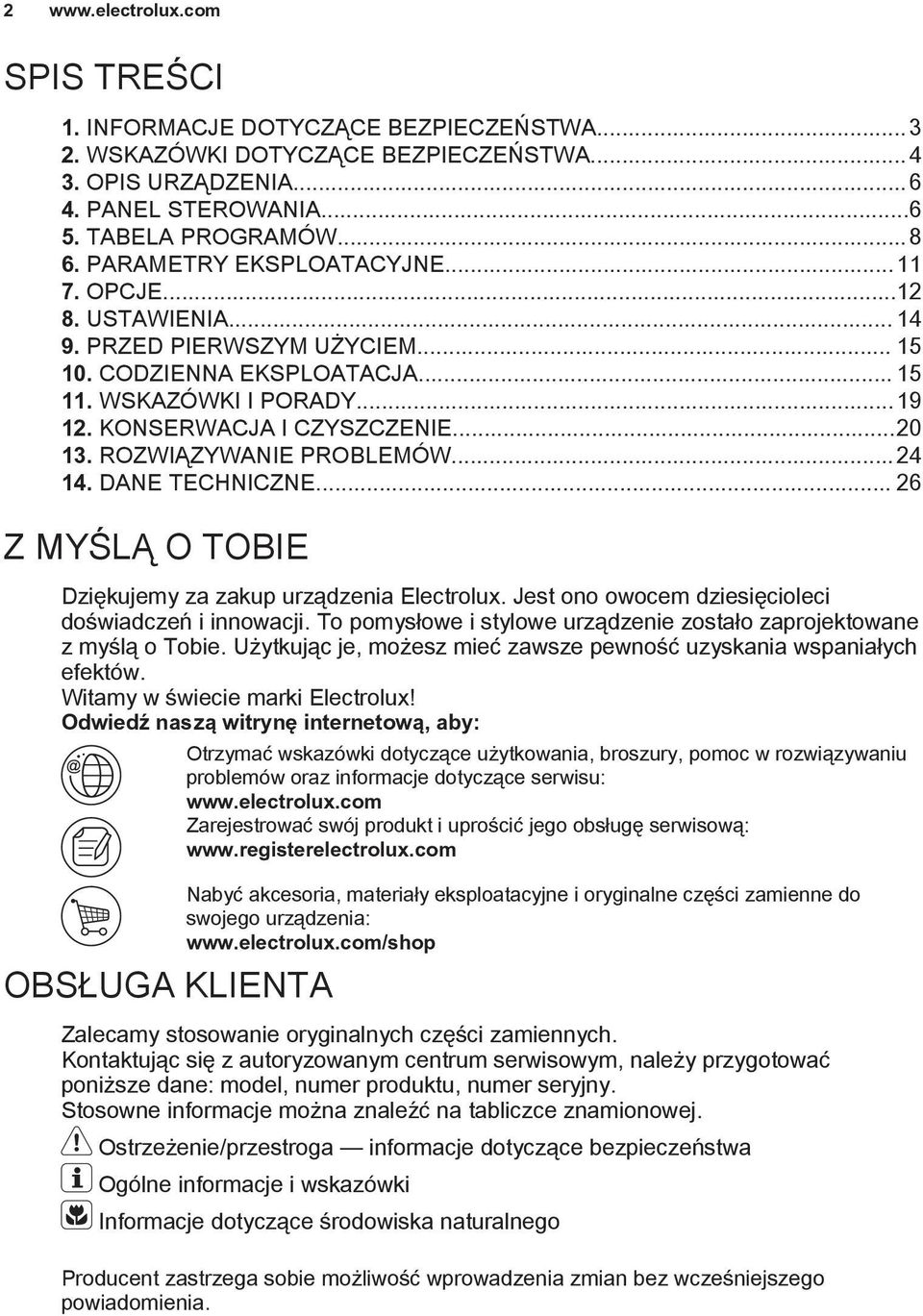 2 www.electrolux.com

SPIS TREŚCI

1. INFORMACJE DOTYCZĄCE BEZPIECZEŃSTWA...3
2. WSKAZÓWKI DOTYCZĄCE BEZPIECZEŃSTWA...4
3. OPIS URZĄDZENIA...6
4. PANEL STEROWANIA...6
5. TABELA PROGRAMÓW...8
6. PARAMETRY EKSPLOATACYJNE...11
7. OPCJE...12
8. USTAWIENIA...14
9. PRZED PIERWSZYM UŻYCIEM...15
10. CODZIENNA EKSPLOATACJA...15
11. WSKAZÓWKI I PORADY...19
12. KONSERWACJA I CZYSZCZENIE...20
13. ROZWIĄZYWANIE PROBLEMÓW...24
14. DANE TECHNICZNE...26

Z MYŚLĄ O TOBIE

Dziękujemy za zakup urządzenia Electrolux. Jest ono owocem dziesięcioleci doświadczeń i innowacji. To pomysłowe i stylowe urządzenie zostało zaprojektowane z myślą o Tobie. Użytkując je, możesz mieć zawsze pewność uzyskania wspaniałych efektów.
Witamy w świecie marki Electrolux!
Odwiedź naszą witrynę internetową, aby:

Otrzymać wskazówki dotyczące użytkowania, broszury, pomoc w rozwiązywaniu problemów oraz informacje dotyczące serwisu:
www.electrolux.com
Zarejestrować swój produkt i uprościć jego obsługę serwisową:
www.registerelectrolux.com

Nabyć akcesoria, materiały eksploatacyjne i oryginalne części zamienne do swojego urządzenia:
www.electrolux.com/shop

OBSŁUGA KLIENTA

Zalecamy stosowanie oryginalnych części zamiennych.
Kontaktując się z autoryzowanym centrum serwisowym, należy przygotować poniższe dane: model, numer produktu, numer seryjny.
Stosowne informacje można znaleźć na tabliczce znamionowej.

Ostrzeżenie/przestroga — informacje dotyczące bezpieczeństwa

Ogólne informacje i wskazówki

Informacje dotyczące środowiska naturalnego

Producent zastrzega sobie możliwość wprowadzenia zmian bez wcześniejszego powiadomienia.